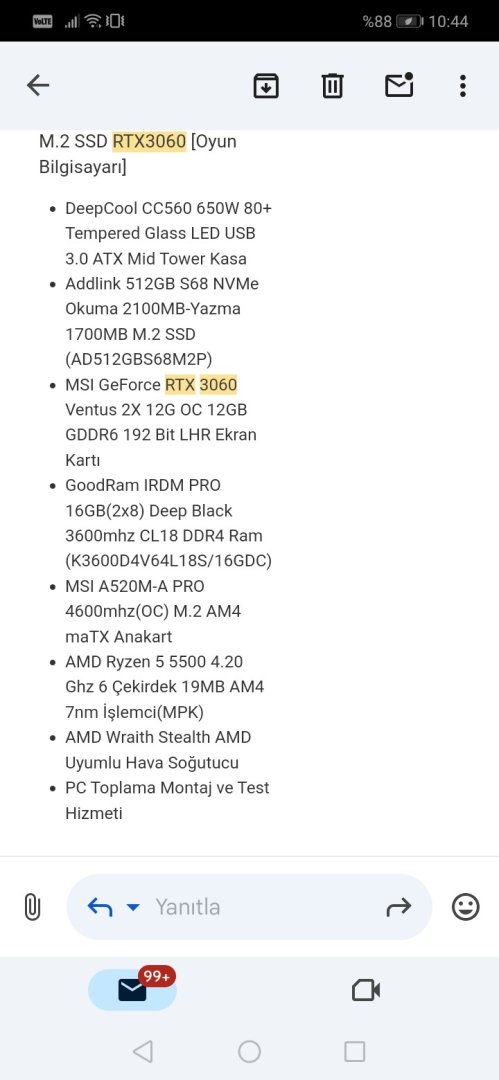 VoLTE %88 10:44

M.2 SSD RTX3060 [Oyun Bilgisayarı]

- DeepCool CC560 650W 80+ Tempered Glass LED USB 3.0 ATX Mid Tower Kasa
- Addlink 512GB S68 NVMe Okuma 2100MB-Yazma 1700MB M.2 SSD (AD512GBS68M2P)
- MSI GeForce RTX 3060 Ventus 2X 12G OC 12GB GDDR6 192 Bit LHR Ekran Kartı
- GoodRam IRDM PRO 16GB(2x8) Deep Black 3600mhz CL18 DDR4 Ram (K3600D4V64L18S/16GDC)
- MSI A520M-A PRO 4600mhz(OC) M.2 AM4 maTX Anakart
- AMD Ryzen 5 5500 4.20 Ghz 6 Çekirdek 19MB AM4 7nm İşlemci(MPK)
- AMD Wraith Stealth AMD Uyumlu Hava Soğutucu
- PC Toplama Montaj ve Test Hizmeti

Yanıtla

99+